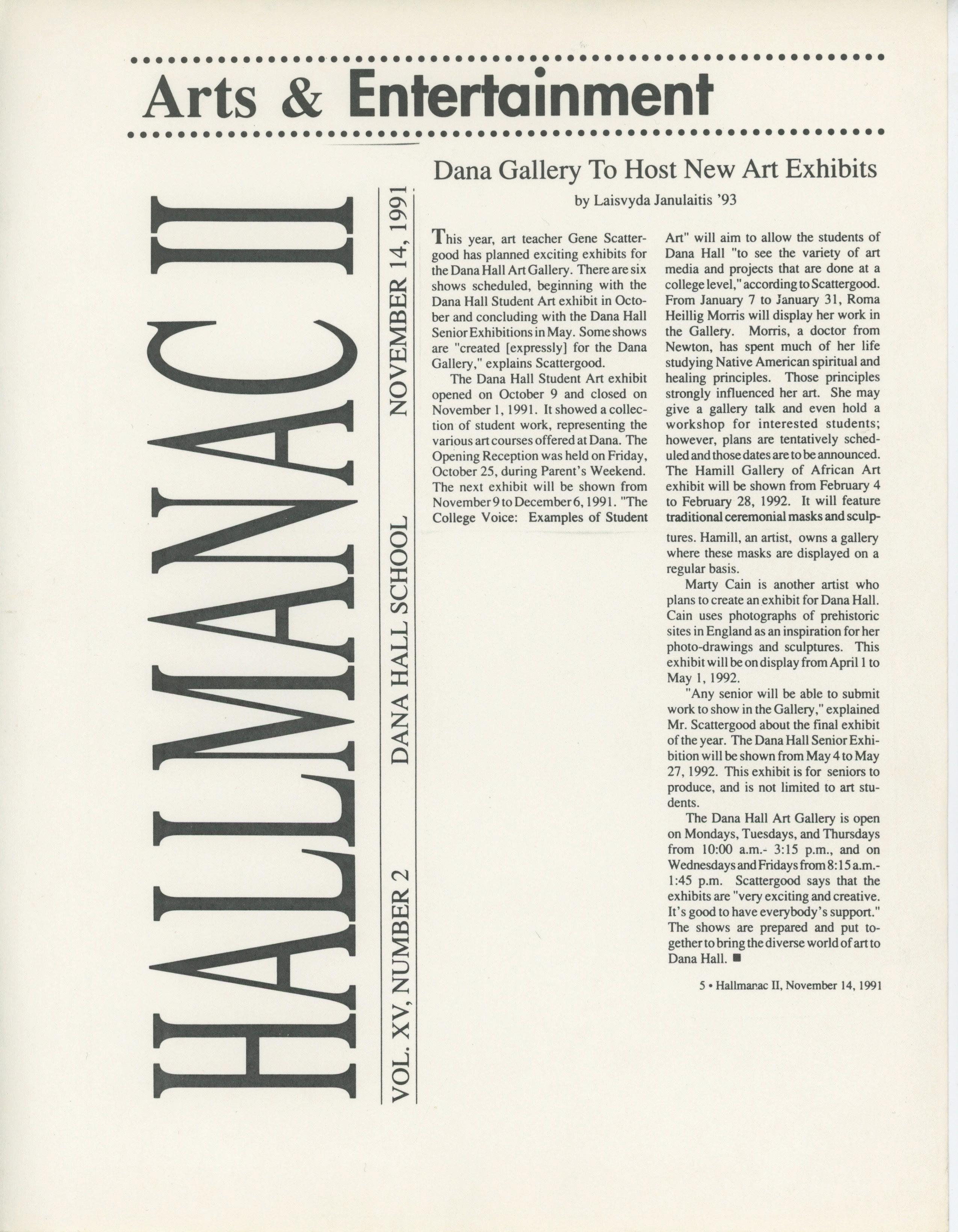 Arts & Entertainment

HALLMANAC II

VOL. XV, NUMBER 2 DANA HALL SCHOOL NOVEMBER 14, 1991

Dana Gallery To Host New Art Exhibits

by Laisvyda Janulaitis '93

This year, art teacher Gene Scattergood has planned exciting exhibits for the Dana Hall Art Gallery. There are six shows scheduled, beginning with the Dana Hall Student Art exhibit in October and concluding with the Dana Hall Senior Exhibitions in May. Some shows are "created [expressly] for the Dana Gallery," explains Scattergood.

The Dana Hall Student Art exhibit opened on October 9 and closed on November 1, 1991. It showed a collection of student work, representing the various art courses offered at Dana. The Opening Reception was held on Friday, October 25, during Parent's Weekend. The next exhibit will be shown from November 9 to December 6, 1991. "The College Voice: Examples of Student Art" will aim to allow the students of Dana Hall "to see the variety of art media and projects that are done at a college level," according to Scattergood. From January 7 to January 31, Roma Heillig Morris will display her work in the Gallery. Morris, a doctor from Newton, has spent much of her life studying Native American spiritual and healing principles. Those principles strongly influenced her art. She may give a gallery talk and even hold a workshop for interested students; however, plans are tentatively scheduled and those dates are to be announced. The Hamill Gallery of African Art exhibit will be shown from February 4 to February 28, 1992. It will feature traditional ceremonial masks and sculptures. Hamill, an artist, owns a gallery where these masks are displayed on a regular basis.

Marty Cain is another artist who plans to create an exhibit for Dana Hall. Cain uses photographs of prehistoric sites in England as an inspiration for her photo-drawings and sculptures. This exhibit will be on display from April 1 to May 1, 1992.

"Any senior will be able to submit work to show in the Gallery," explained Mr. Scattergood about the final exhibit of the year. The Dana Hall Senior Exhibition will be shown from May 4 to May 27, 1992. This exhibit is for seniors to produce, and is not limited to art students.

The Dana Hall Art Gallery is open on Mondays, Tuesdays, and Thursdays from 10:00 a.m.- 3:15 p.m., and on Wednesdays and Fridays from 8:15 a.m.- 1:45 p.m. Scattergood says that the exhibits are "very exciting and creative. It's good to have everybody's support." The shows are prepared and put together to bring the diverse world of art to Dana Hall. ■

5 • Hallmanac II, November 14, 1991